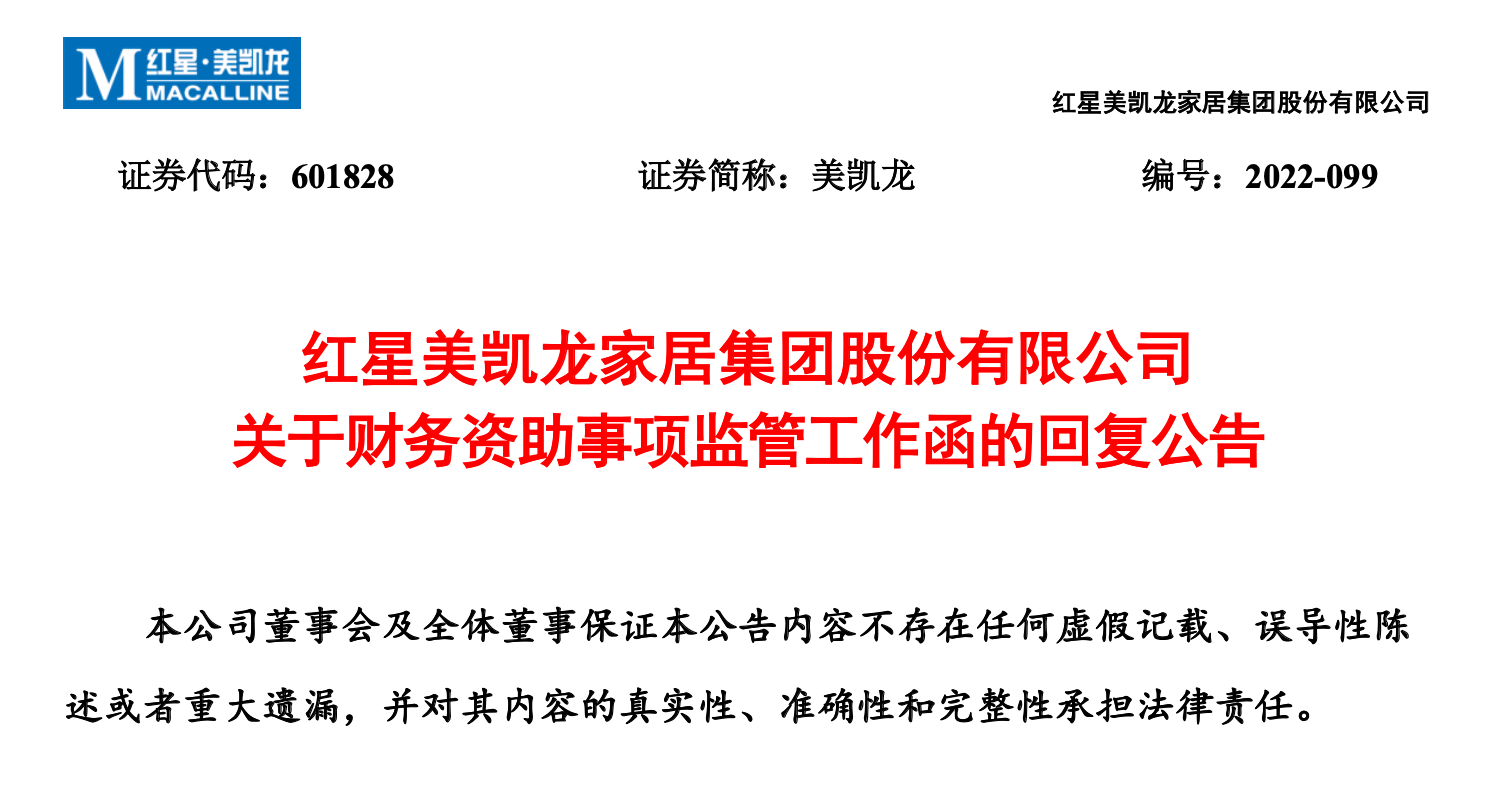 M 红星·美凯龙
MACALLINE

红星美凯龙家居集团股份有限公司

证券代码：601828　　证券简称：美凯龙　　编号：2022-099

红星美凯龙家居集团股份有限公司
关于财务资助事项监管工作函的回复公告

本公司董事会及全体董事保证本公告内容不存在任何虚假记载、误导性陈述或者重大遗漏，并对其内容的真实性、准确性和完整性承担法律责任。